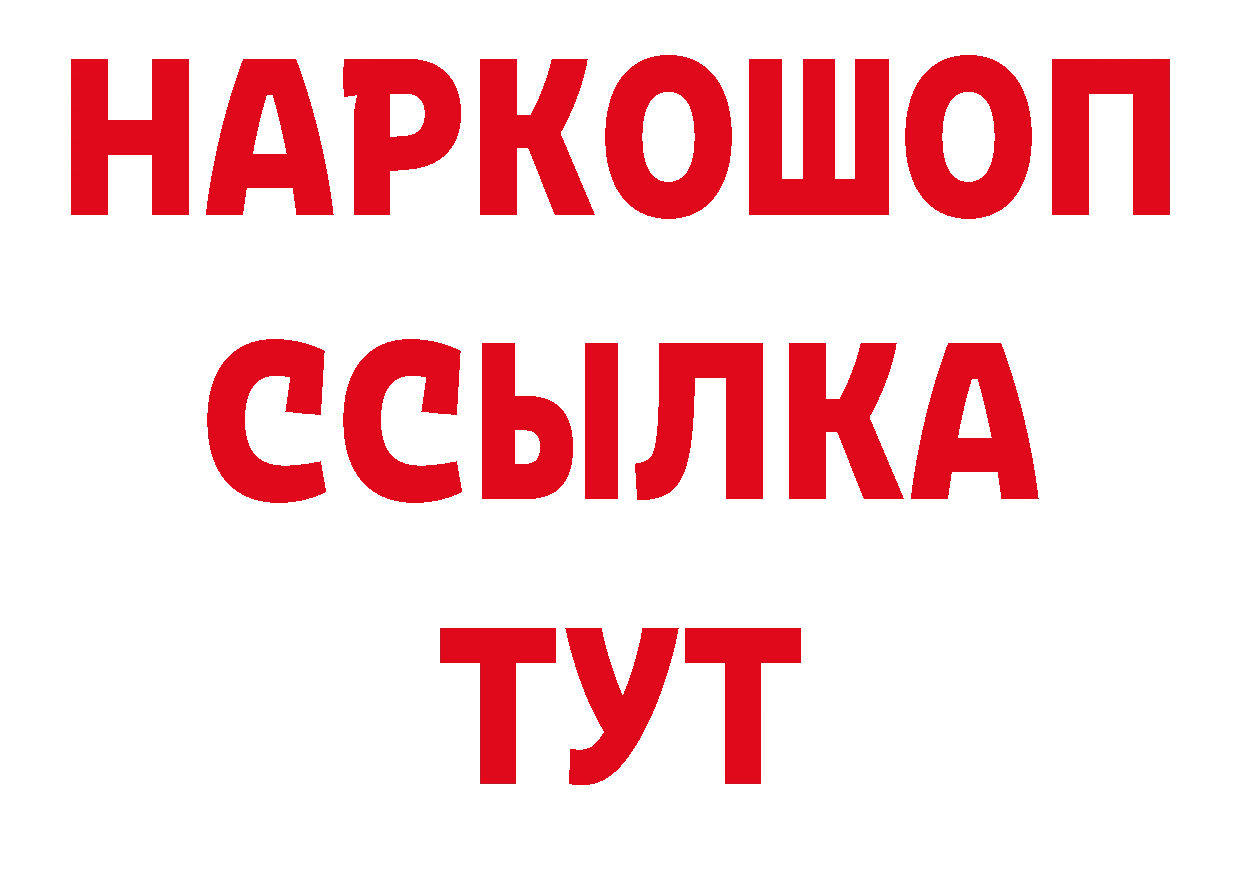 НАРКОШОП
ССЫЛКА
ТУТ